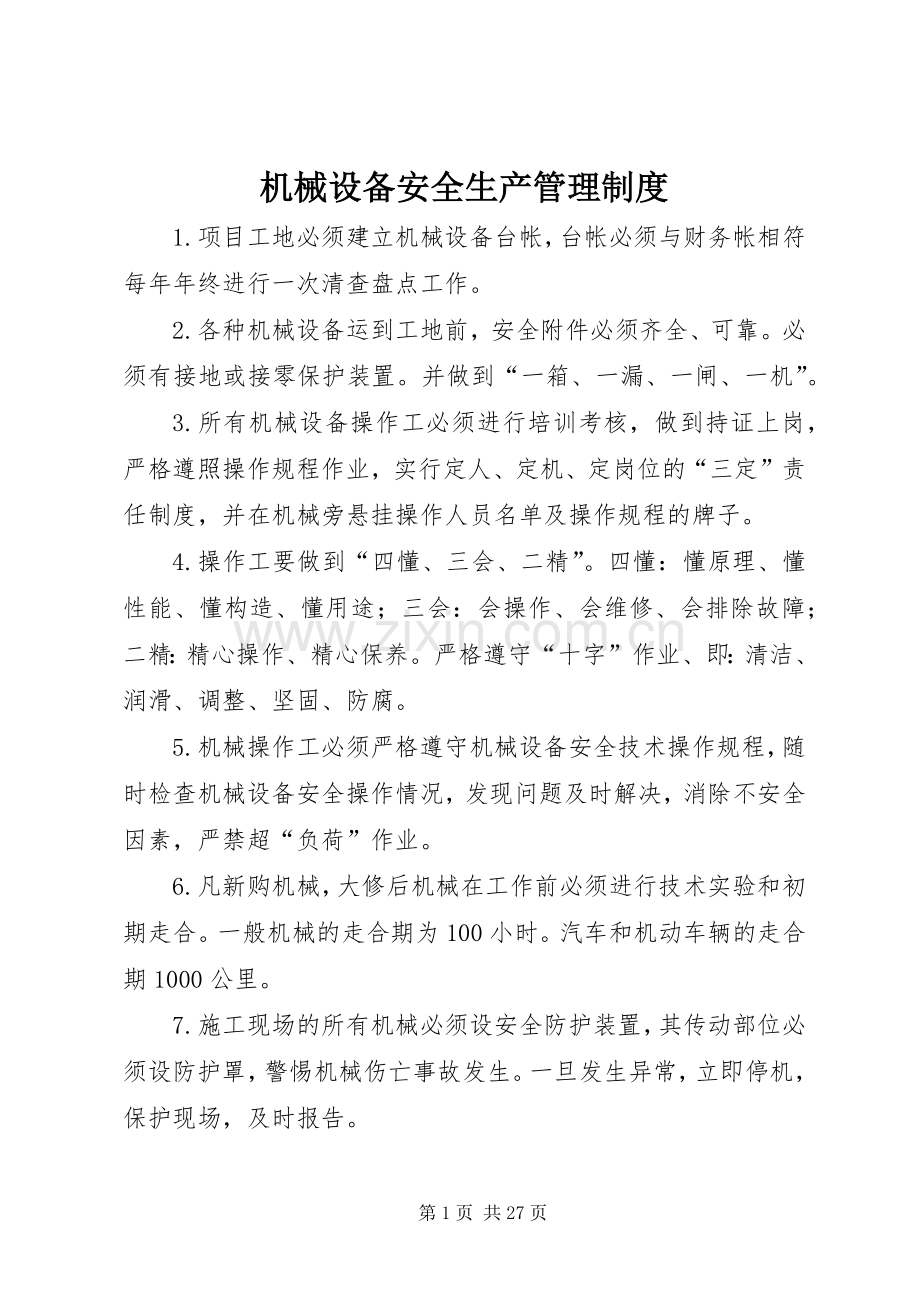 机械设备安全生产管理制度

1.项目工地必须建立机械设备台帐，台帐必须与财务帐相符每年年终进行一次清查盘点工作。

2.各种机械设备运到工地前，安全附件必须齐全、可靠。必须有接地或接零保护装置。并做到“一箱、一漏、一闸、一机”。

3.所有机械设备操作工必须进行培训考核，做到持证上岗，严格遵照操作规程作业，实行定人、定机、定岗位的“三定”责任制度，并在机械旁悬挂操作人员名单及操作规程的牌子。

4.操作工要做到“四懂、三会、二精”。四懂：懂原理、懂性能、懂构造、懂用途；三会：会操作、会维修、会排除故障；二精：精心操作、精心保养。严格遵守“十字”作业、即：清洁、润滑、调整、坚固、防腐。

5.机械操作工必须严格遵守机械设备安全技术操作规程，随时检查机械设备安全操作情况，发现问题及时解决，消除不安全因素，严禁超“负荷”作业。

6.凡新购机械，大修后机械在工作前必须进行技术实验和初期走合。一般机械的走合期为100小时。汽车和机动车辆的走合期1000公里。

7.施工现场的所有机械必须设安全防护装置，其传动部位必须设防护罩，警惕机械伤亡事故发生。一旦发生异常，立即停机，保护现场，及时报告。

第1页 共27页

www.zixin.com.cn